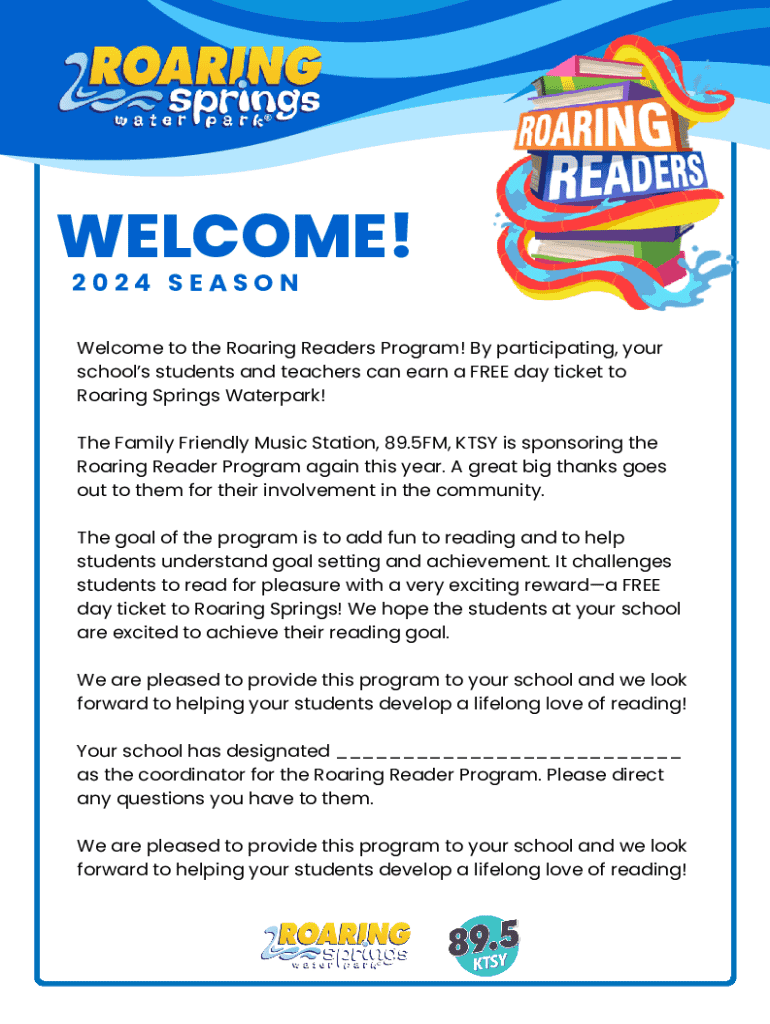 ROARING springs water park®

ROARING READERS

WELCOME!
2024 SEASON

Welcome to the Roaring Readers Program! By participating, your school's students and teachers can earn a FREE day ticket to Roaring Springs Waterpark!

The Family Friendly Music Station, 89.5FM, KTSY is sponsoring the Roaring Reader Program again this year. A great big thanks goes out to them for their involvement in the community.

The goal of the program is to add fun to reading and to help students understand goal setting and achievement. It challenges students to read for pleasure with a very exciting reward—a FREE day ticket to Roaring Springs! We hope the students at your school are excited to achieve their reading goal.

We are pleased to provide this program to your school and we look forward to helping your students develop a lifelong love of reading!

Your school has designated ___________________________ as the coordinator for the Roaring Reader Program. Please direct any questions you have to them.

We are pleased to provide this program to your school and we look forward to helping your students develop a lifelong love of reading!

ROARING springs water park

89.5 KTSY